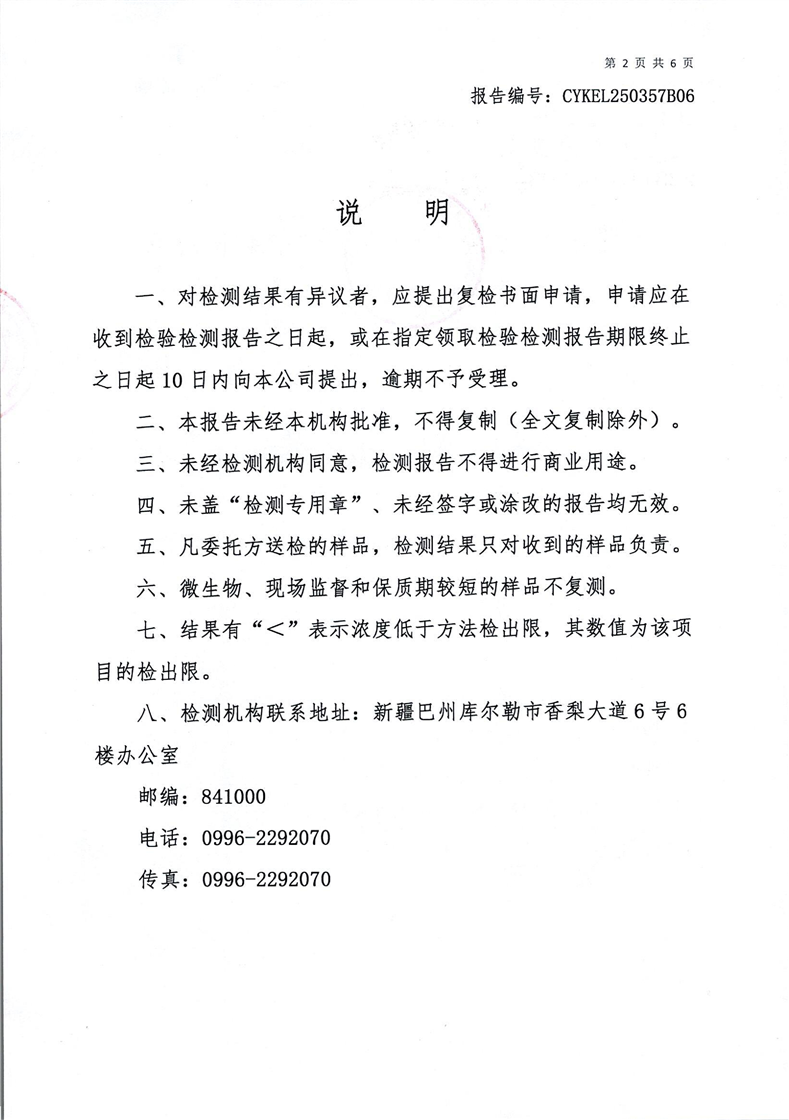 第 2 页 共 6 页

报告编号：CYKEL250357B06

说　明

一、对检测结果有异议者，应提出复检书面申请，申请应在收到检验检测报告之日起，或在指定领取检验检测报告期限终止之日起10日内向本公司提出，逾期不予受理。

二、本报告未经本机构批准，不得复制（全文复制除外）。

三、未经检测机构同意，检测报告不得进行商业用途。

四、未盖“检测专用章”、未经签字或涂改的报告均无效。

五、凡委托方送检的样品，检测结果只对收到的样品负责。

六、微生物、现场监督和保质期较短的样品不复测。

七、结果有“<”表示浓度低于方法检出限，其数值为该项目的检出限。

八、检测机构联系地址：新疆巴州库尔勒市香梨大道6号6楼办公室

邮编：841000

电话：0996-2292070

传真：0996-2292070